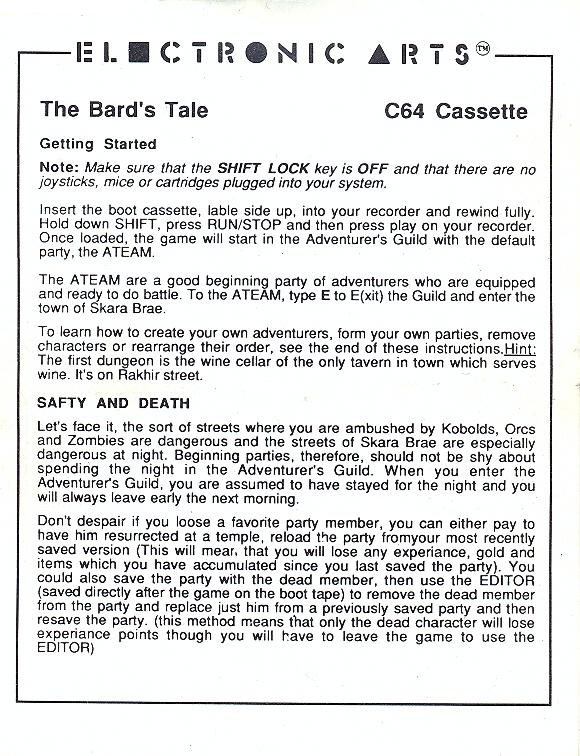 ELECTRONIC ARTS™

The Bard's Tale C64 Cassette

Getting Started

Note: Make sure that the SHIFT LOCK key is OFF and that there are no joysticks, mice or cartridges plugged into your system.

Insert the boot cassette, lable side up, into your recorder and rewind fully. Hold down SHIFT, press RUN/STOP and then press play on your recorder. Once loaded, the game will start in the Adventurer's Guild with the default party, the ATEAM.

The ATEAM are a good beginning party of adventurers who are equipped and ready to do battle. To the ATEAM, type E to E(xit) the Guild and enter the town of Skara Brae.

To learn how to create your own adventurers, form your own parties, remove characters or rearrange their order, see the end of these instructions.Hint: The first dungeon is the wine cellar of the only tavern in town which serves wine. It's on Rakhir street.

SAFTY AND DEATH

Let's face it, the sort of streets where you are ambushed by Kobolds, Orcs and Zombies are dangerous and the streets of Skara Brae are especially dangerous at night. Beginning parties, therefore, should not be shy about spending the night in the Adventurer's Guild. When you enter the Adventurer's Guild, you are assumed to have stayed for the night and you will always leave early the next morning.

Don't despair if you loose a favorite party member, you can either pay to have him resurrected at a temple, reload the party fromyour most recently saved version (This will mean that you will lose any experiance, gold and items which you have accumulated since you last saved the party). You could also save the party with the dead member, then use the EDITOR (saved directly after the game on the boot tape) to remove the dead member from the party and replace just him from a previously saved party and then resave the party. (this method means that only the dead character will lose experiance points though you will have to leave the game to use the EDITOR)